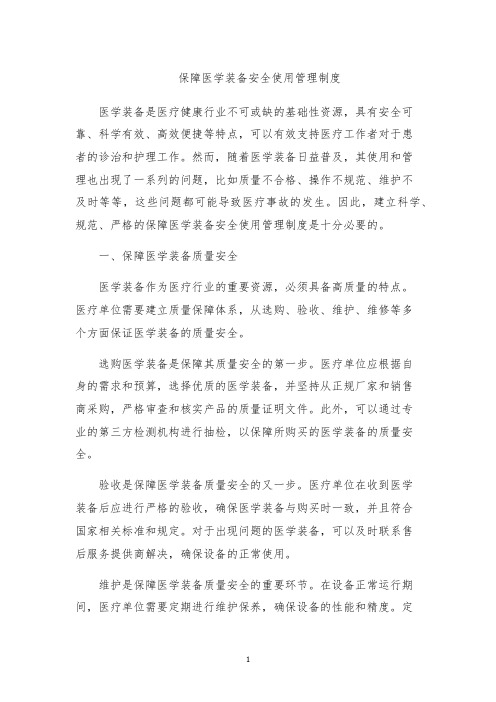 保障医学装备安全使用管理制度

医学装备是医疗健康行业不可或缺的基础性资源，具有安全可靠、科学有效、高效便捷等特点，可以有效支持医疗工作者对于患者的诊治和护理工作。然而，随着医学装备日益普及，其使用和管理也出现了一系列的问题，比如质量不合格、操作不规范、维护不及时等等，这些问题都可能导致医疗事故的发生。因此，建立科学、规范、严格的保障医学装备安全使用管理制度是十分必要的。

一、保障医学装备质量安全

医学装备作为医疗行业的重要资源，必须具备高质量的特点。医疗单位需要建立质量保障体系，从选购、验收、维护、维修等多个方面保证医学装备的质量安全。

选购医学装备是保障其质量安全的第一步。医疗单位应根据自身的需求和预算，选择优质的医学装备，并坚持从正规厂家和销售商采购，严格审查和核实产品的质量证明文件。此外，可以通过专业的第三方检测机构进行抽检，以保障所购买的医学装备的质量安全。

验收是保障医学装备质量安全的又一步。医疗单位在收到医学装备后应进行严格的验收，确保医学装备与购买时一致，并且符合国家相关标准和规定。对于出现问题的医学装备，可以及时联系售后服务提供商解决，确保设备的正常使用。

维护是保障医学装备质量安全的重要环节。在设备正常运行期间，医疗单位需要定期进行维护保养，确保设备的性能和精度。定

1